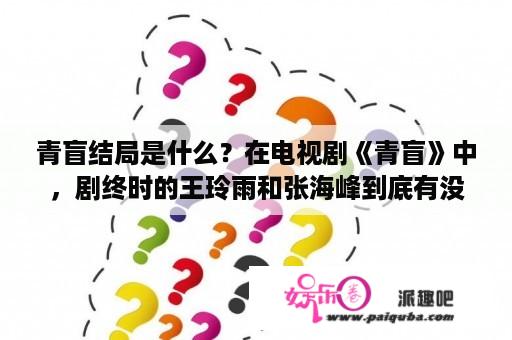 青盲结局是什么？在电视剧《青盲》中，剧终时的王玲雨和张海峰到底有没

娱乐圈 派趣吧
www.paiquba.com